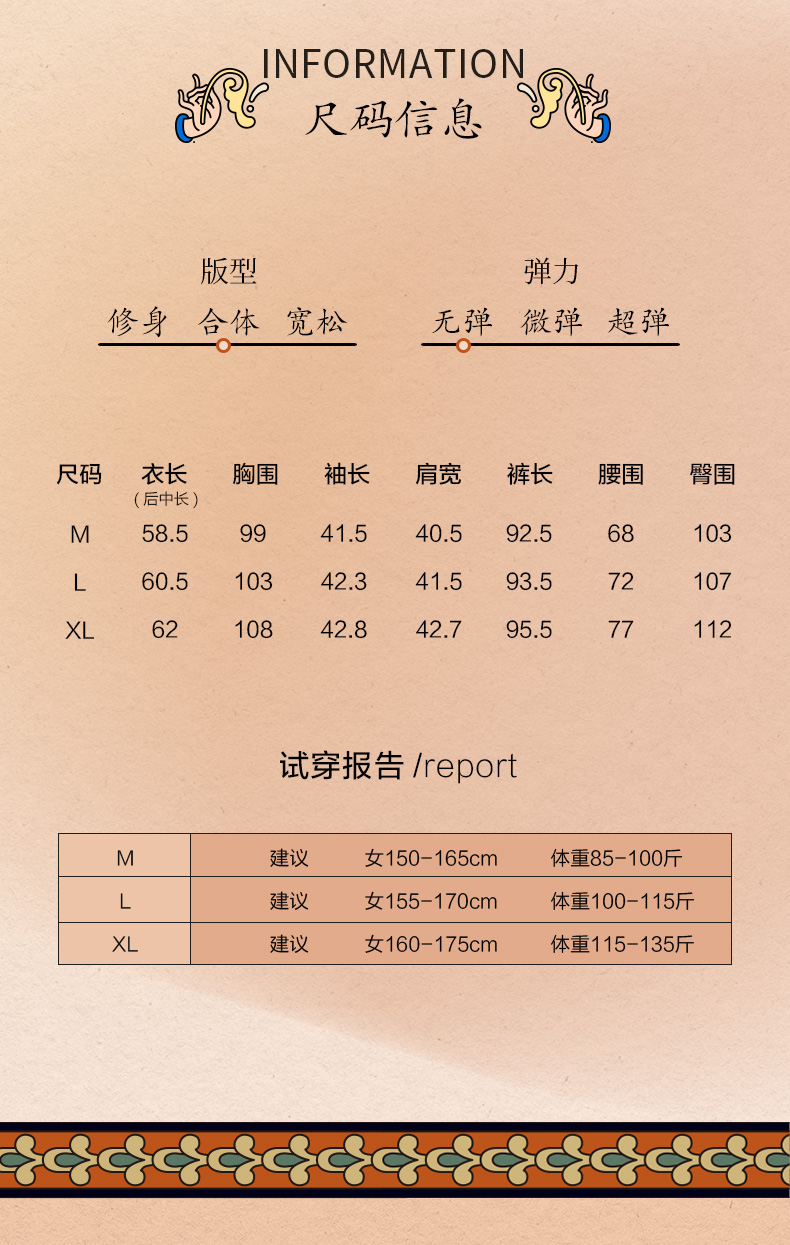 INFORMATION
尺码信息

版型
修身 合体 宽松

弹力
无弹 微弹 超弹

| 尺码 | 衣长（后中长） | 胸围 | 袖长 | 肩宽 | 裤长 | 腰围 | 臀围 |
|---|---|---|---|---|---|---|---|
| M | 58.5 | 99 | 41.5 | 40.5 | 92.5 | 68 | 103 |
| L | 60.5 | 103 | 42.3 | 41.5 | 93.5 | 72 | 107 |
| XL | 62 | 108 | 42.8 | 42.7 | 95.5 | 77 | 112 |

试穿报告 /report

| M | 建议 | 女150-165cm | 体重85-100斤 |
|---|---|---|---|
| L | 建议 | 女155-170cm | 体重100-115斤 |
| XL | 建议 | 女160-175cm | 体重115-135斤 |